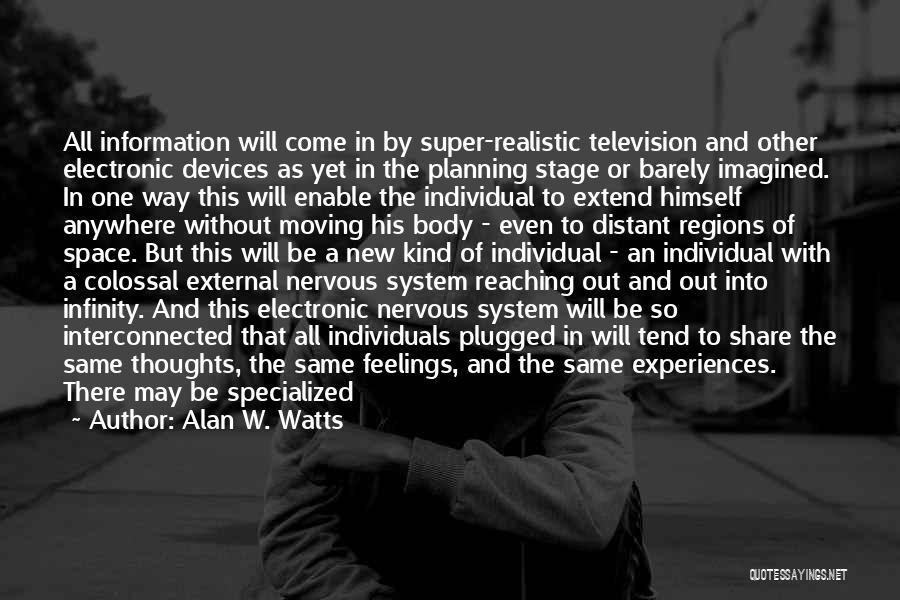 All information will come in by super-realistic television and other electronic devices as yet in the planning stage or barely imagined. In one way this will enable the individual to extend himself anywhere without moving his body - even to distant regions of space. But this will be a new kind of individual - an individual with a colossal external nervous system reaching out and out into infinity. And this electronic nervous system will be so interconnected that all individuals plugged in will tend to share the same thoughts, the same feelings, and the same experiences. There may be specialized

~ Author: Alan W. Watts

QUOTESSAYINGS.NET